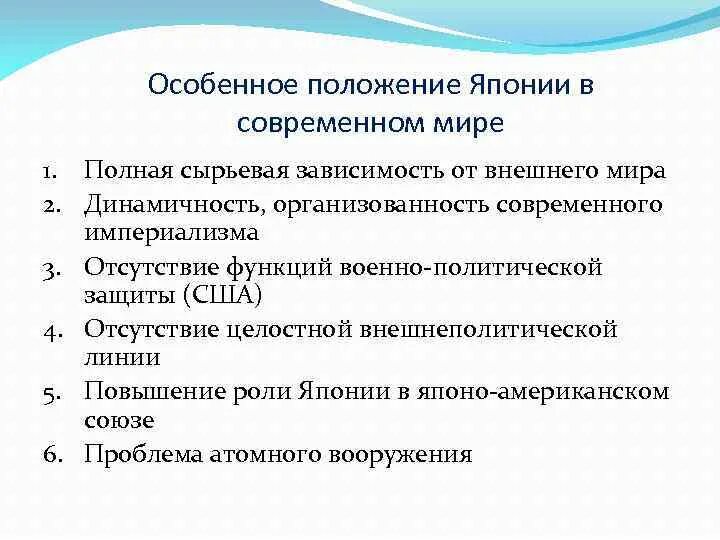 Особенное положение Японии в современном мире

1. Полная сырьевая зависимость от внешнего мира
2. Динамичность, организованность современного империализма
3. Отсутствие функций военно-политической защиты (США)
4. Отсутствие целостной внешнеполитической линии
5. Повышение роли Японии в японо-американском союзе
6. Проблема атомного вооружения